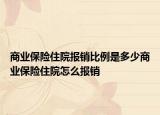 商业保险住院报销比例是多少商业保险住院怎么报销